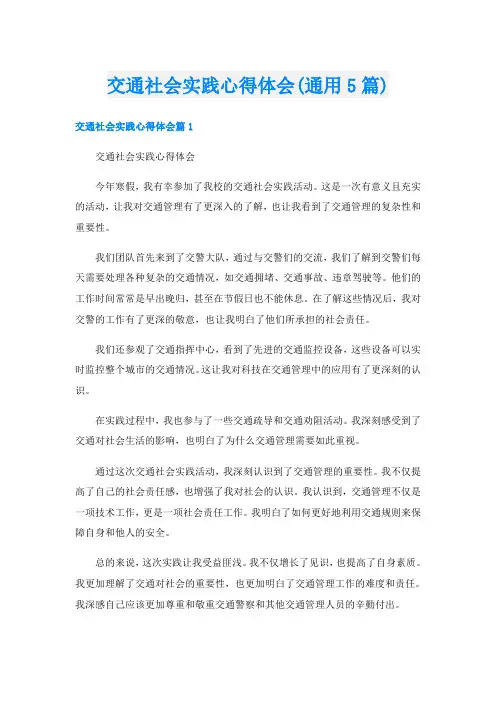 交通社会实践心得体会(通用5篇)

交通社会实践心得体会篇1

交通社会实践心得体会

今年寒假，我有幸参加了我校的交通社会实践活动。这是一次有意义且充实的活动，让我对交通管理有了更深入的了解，也让我看到了交通管理的复杂性和重要性。

我们团队首先来到了交警大队，通过与交警们的交流，我们了解到交警们每天需要处理各种复杂的交通情况，如交通拥堵、交通事故、违章驾驶等。他们的工作时间常常是早出晚归，甚至在节假日也不能休息。在了解这些情况后，我对交警的工作有了更深的敬意，也让我明白了他们所承担的社会责任。

我们还参观了交通指挥中心，看到了先进的交通监控设备，这些设备可以实时监控整个城市的交通情况。这让我对科技在交通管理中的应用有了更深刻的认识。

在实践过程中，我也参与了一些交通疏导和交通劝阻活动。我深刻感受到了交通对社会生活的影响，也明白了为什么交通管理需要如此重视。

通过这次交通社会实践活动，我深刻认识到了交通管理的重要性。我不仅提高了自己的社会责任感，也增强了我对社会的认识。我认识到，交通管理不仅是一项技术工作，更是一项社会责任工作。我明白了如何更好地利用交通规则来保障自身和他人的安全。

总的来说，这次实践让我受益匪浅。我不仅增长了见识，也提高了自身素质。我更加理解了交通对社会的重要性，也更加明白了交通管理工作的难度和责任。我深感自己应该更加尊重和敬重交通警察和其他交通管理人员的辛勤付出。